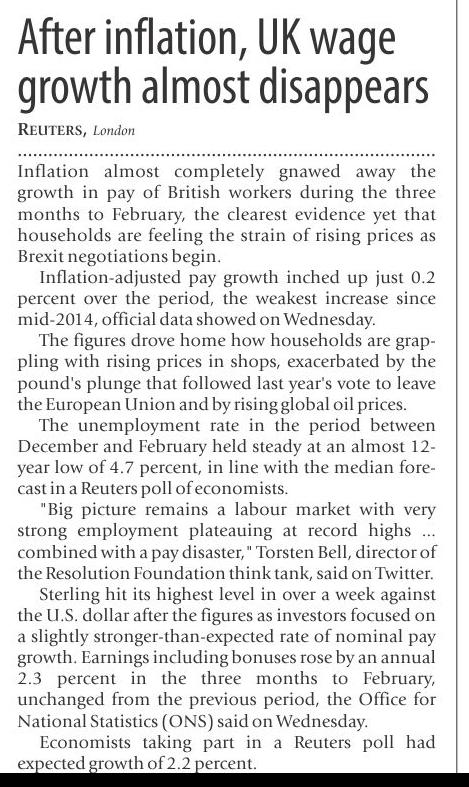 After inflation, UK wage growth almost disappears

REUTERS, London

Inflation almost completely gnawed away the growth in pay of British workers during the three months to February, the clearest evidence yet that households are feeling the strain of rising prices as Brexit negotiations begin.

Inflation-adjusted pay growth inched up just 0.2 percent over the period, the weakest increase since mid-2014, official data showed on Wednesday.

The figures drove home how households are grappling with rising prices in shops, exacerbated by the pound's plunge that followed last year's vote to leave the European Union and by rising global oil prices.

The unemployment rate in the period between December and February held steady at an almost 12-year low of 4.7 percent, in line with the median forecast in a Reuters poll of economists.

"Big picture remains a labour market with very strong employment plateauing at record highs ... combined with a pay disaster," Torsten Bell, director of the Resolution Foundation think tank, said on Twitter.

Sterling hit its highest level in over a week against the U.S. dollar after the figures as investors focused on a slightly stronger-than-expected rate of nominal pay growth. Earnings including bonuses rose by an annual 2.3 percent in the three months to February, unchanged from the previous period, the Office for National Statistics (ONS) said on Wednesday.

Economists taking part in a Reuters poll had expected growth of 2.2 percent.